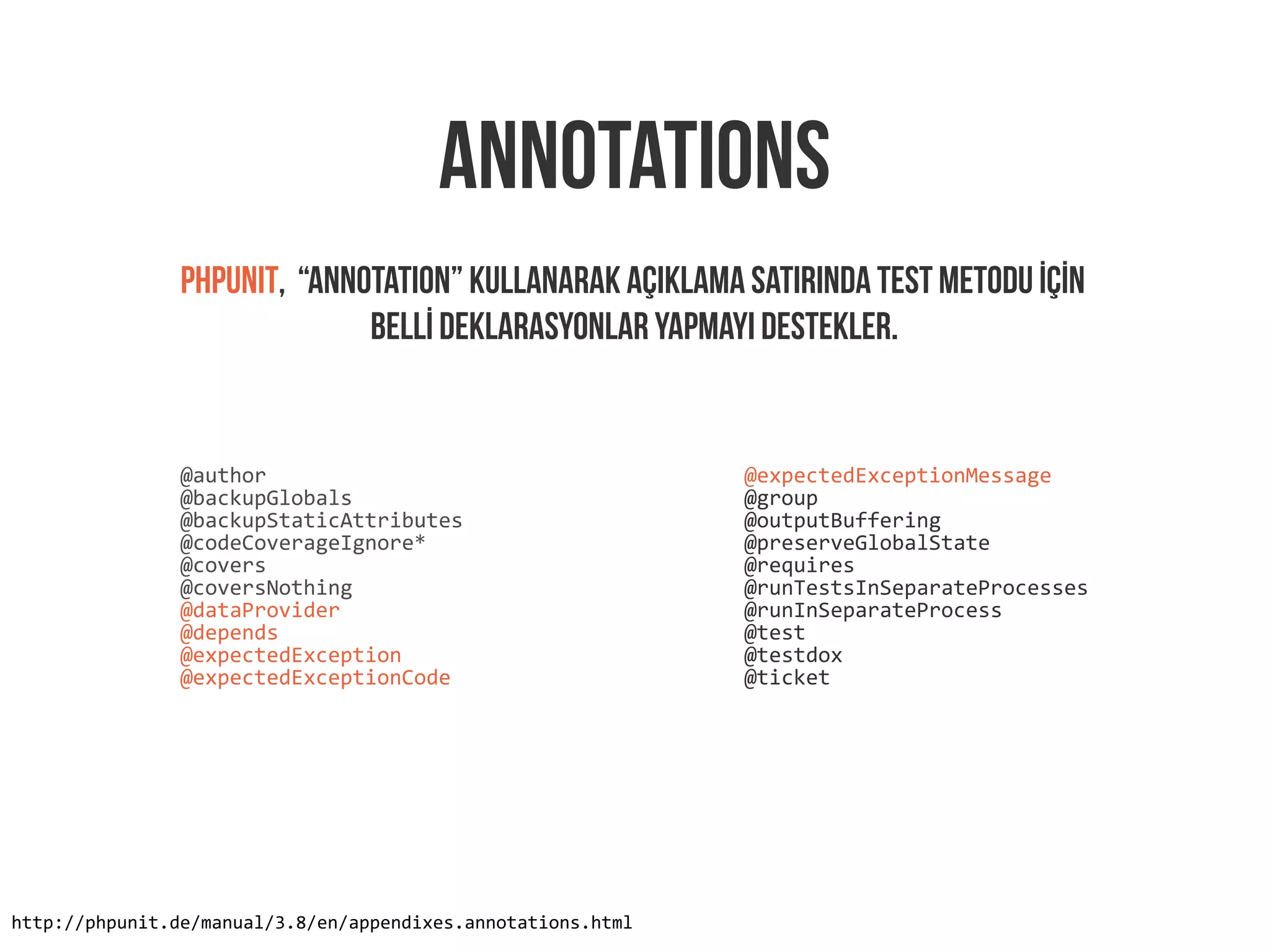 ANNOTATIONS

PHPUNIT, “ANNOTATION” KULLANARAK AÇIKLAMA SATIRINDA TEST METODU İÇİN BELLİ DEKLARASYONLAR YAPMAYI DESTEKLER.

@author
@backupGlobals
@backupStaticAttributes
@codeCoverageIgnore*
@covers
@coversNothing
@dataProvider
@depends
@expectedException
@expectedExceptionCode

@expectedExceptionMessage
@group
@outputBuffering
@preserveGlobalState
@requires
@runTestsInSeparateProcesses
@runInSeparateProcess
@test
@testdox
@ticket

http://phpunit.de/manual/3.8/en/appendixes.annotations.html